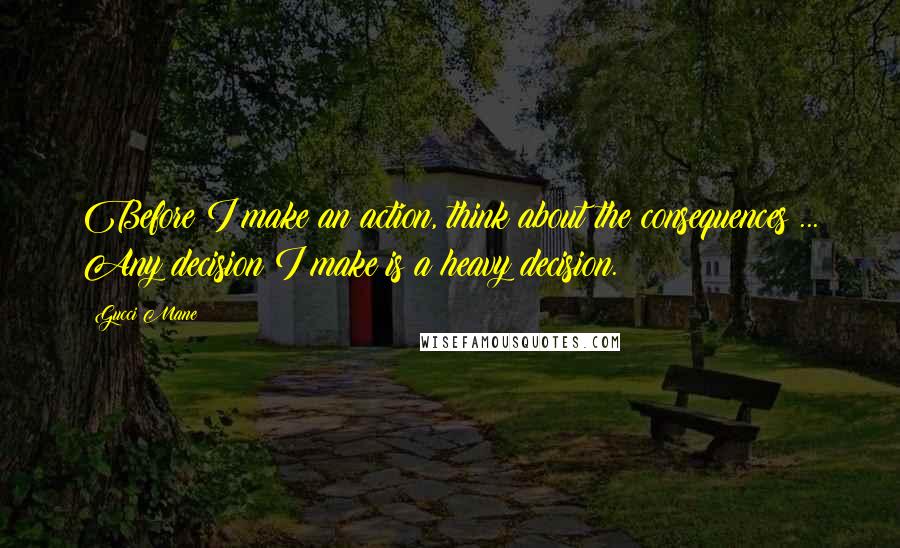 Before I make an action, think about the consequences ... Any decision I make is a heavy decision.

Gucci Mane

WISEFAMOUSQUOTES.COM